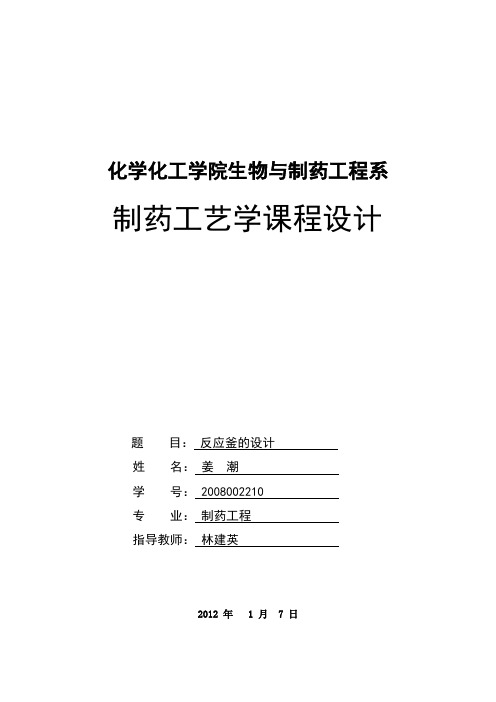 化学化工学院生物与制药工程系

制药工艺学课程设计

题　　目：反应釜的设计
姓　　名：姜　潮
学　　号：2008002210
专　　业：制药工程
指导教师：林建英

2012 年　1 月　7 日